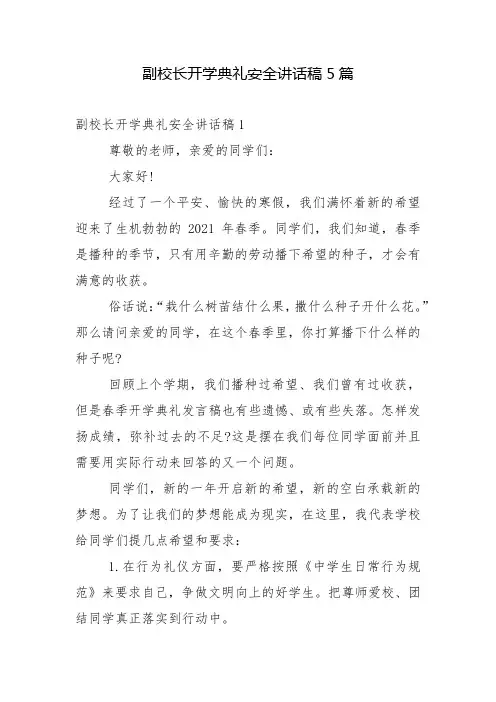 副校长开学典礼安全讲话稿 5 篇

副校长开学典礼安全讲话稿 1

尊敬的老师，亲爱的同学们：

大家好!

经过了一个平安、愉快的寒假，我们满怀着新的希望迎来了生机勃勃的 2021 年春季。同学们，我们知道，春季是播种的季节，只有用辛勤的劳动播下希望的种子，才会有满意的收获。

俗话说:“栽什么树苗结什么果，撒什么种子开什么花。”那么请问亲爱的同学，在这个春季里，你打算播下什么样的种子呢?

回顾上个学期，我们播种过希望、我们曾有过收获，但是春季开学典礼发言稿也有些遗憾、或有些失落。怎样发扬成绩，弥补过去的不足?这是摆在我们每位同学面前并且需要用实际行动来回答的又一个问题。

同学们，新的一年开启新的希望，新的空白承载新的梦想。为了让我们的梦想能成为现实，在这里，我代表学校给同学们提几点希望和要求：

1. 在行为礼仪方面，要严格按照《中学生日常行为规范》来要求自己，争做文明向上的好学生。把尊师爱校、团结同学真正落实到行动中。